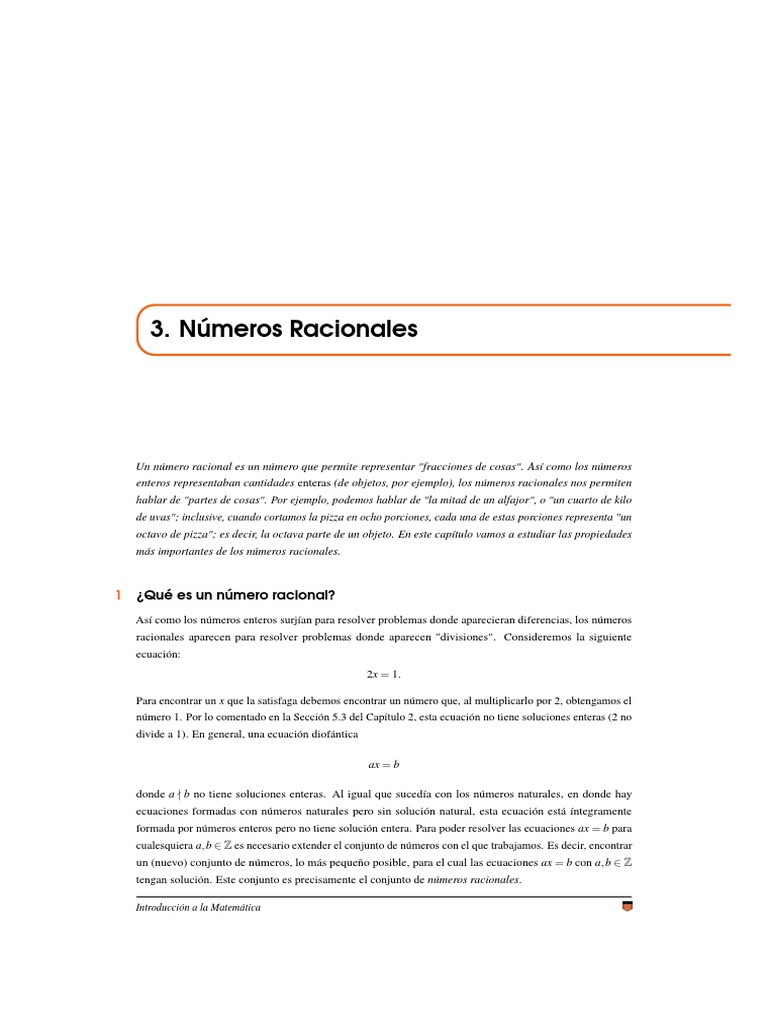 3. Números Racionales

Un número racional es un número que permite representar "fracciones de cosas". Así como los números enteros representaban cantidades enteras (de objetos, por ejemplo), los números racionales nos permiten hablar de "partes de cosas". Por ejemplo, podemos hablar de "la mitad de un alfajor", o "un cuarto de kilo de uvas"; inclusive, cuando cortamos la pizza en ocho porciones, cada una de estas porciones representa "un octavo de pizza"; es decir, la octava parte de un objeto. En este capítulo vamos a estudiar las propiedades más importantes de los números racionales.

1 ¿Qué es un número racional?

Así como los números enteros surjían para resolver problemas donde aparecieran diferencias, los números racionales aparecen para resolver problemas donde aparecen "divisiones". Consideremos la siguiente ecuación:

$2x = 1.$

Para encontrar un $x$ que la satisfaga debemos encontrar un número que, al multiplicarlo por 2, obtengamos el número 1. Por lo comentado en la Sección 5.3 del Capítulo 2, esta ecuación no tiene soluciones enteras (2 no divide a 1). En general, una ecuación diofántica

$ax = b$

donde $a \nmid b$ no tiene soluciones enteras. Al igual que sucedía con los números naturales, en donde hay ecuaciones formadas con números naturales pero sin solución natural, esta ecuación está íntegramente formada por números enteros pero no tiene solución entera. Para poder resolver las ecuaciones $ax = b$ para cualesquiera $a, b \in \mathbb{Z}$ es necesario extender el conjunto de números con el que trabajamos. Es decir, encontrar un (nuevo) conjunto de números, lo más pequeño posible, para el cual las ecuaciones $ax = b$ con $a, b \in \mathbb{Z}$ tengan solución. Este conjunto es precisamente el conjunto de números racionales.

Introducción a la Matemática